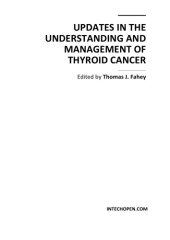 UPDATES IN THE UNDERSTANDING AND MANAGEMENT OF THYROID CANCER

Edited by Thomas J. Fahey

INTECHOPEN.COM